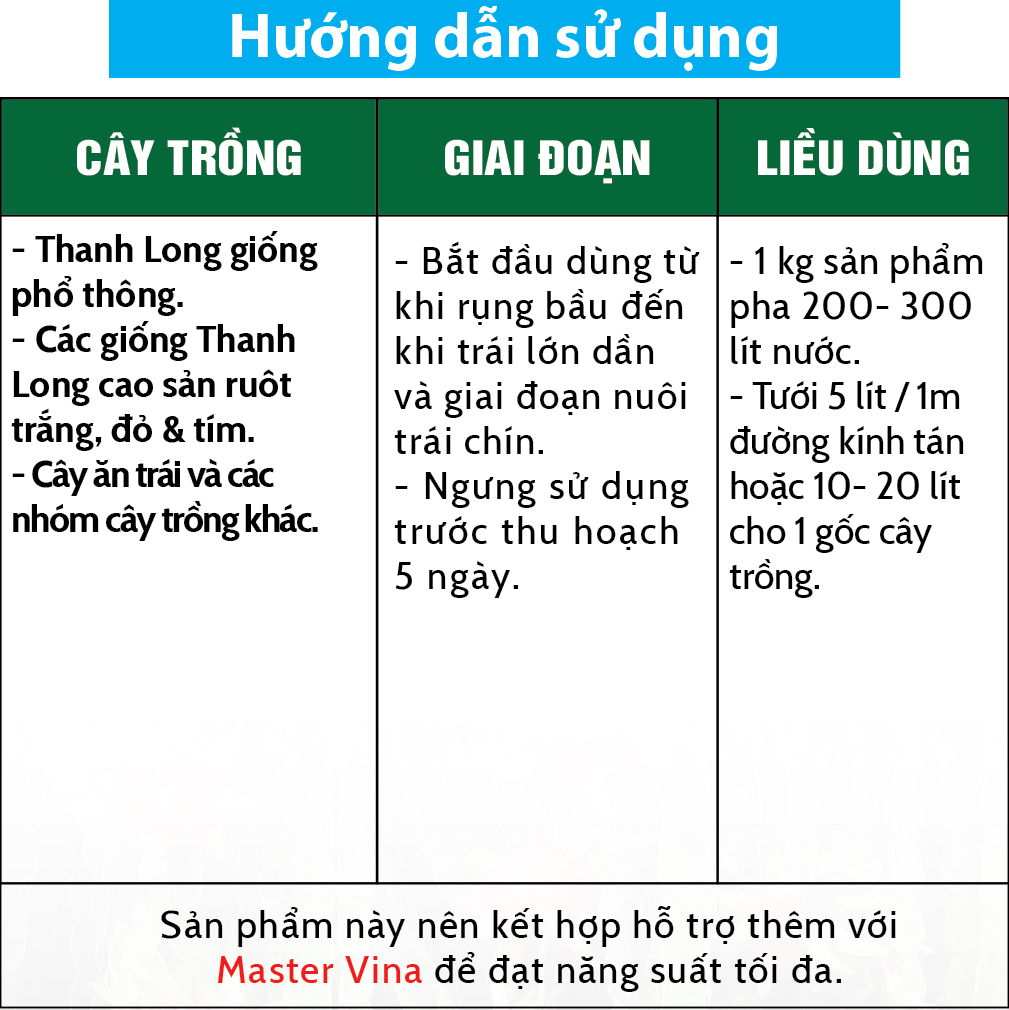 Hướng dẫn sử dụng

| CÂY TRỒNG | GIAI ĐOẠN | LIỀU DÙNG |
|---|---|---|
| - Thanh Long giống phổ thông. - Các giống Thanh Long cao sản ruôt trắng, đỏ & tím. - Cây ăn trái và các nhóm cây trồng khác. | - Bắt đầu dùng từ khi rụng bầu đến khi trái lớn dần và giai đoạn nuôi trái chín. - Ngưng sử dụng trước thu hoạch 5 ngày. | - 1 kg sản phẩm pha 200- 300 lít nước. - Tưới 5 lít / 1m đường kính tán hoặc 10- 20 lít cho 1 gốc cây trồng. |

Sản phẩm này nên kết hợp hỗ trợ thêm với Master Vina để đạt năng suất tối đa.